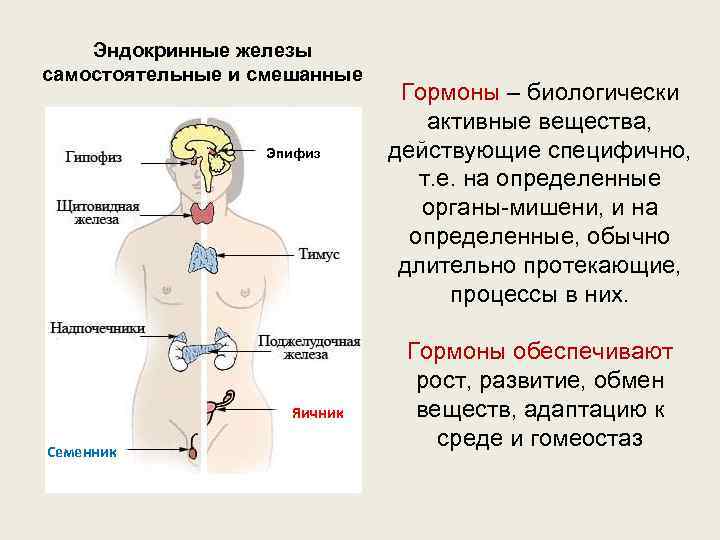 Эндокринные железы самостоятельные и смешанные

Гипофиз
Эпифиз
Щитовидная железа
Тимус
Надпочечники
Поджелудочная железа
Яичник
Семенник

Гормоны – биологически активные вещества, действующие специфично, т.е. на определенные органы-мишени, и на определенные, обычно длительно протекающие, процессы в них.

Гормоны обеспечивают рост, развитие, обмен веществ, адаптацию к среде и гомеостаз